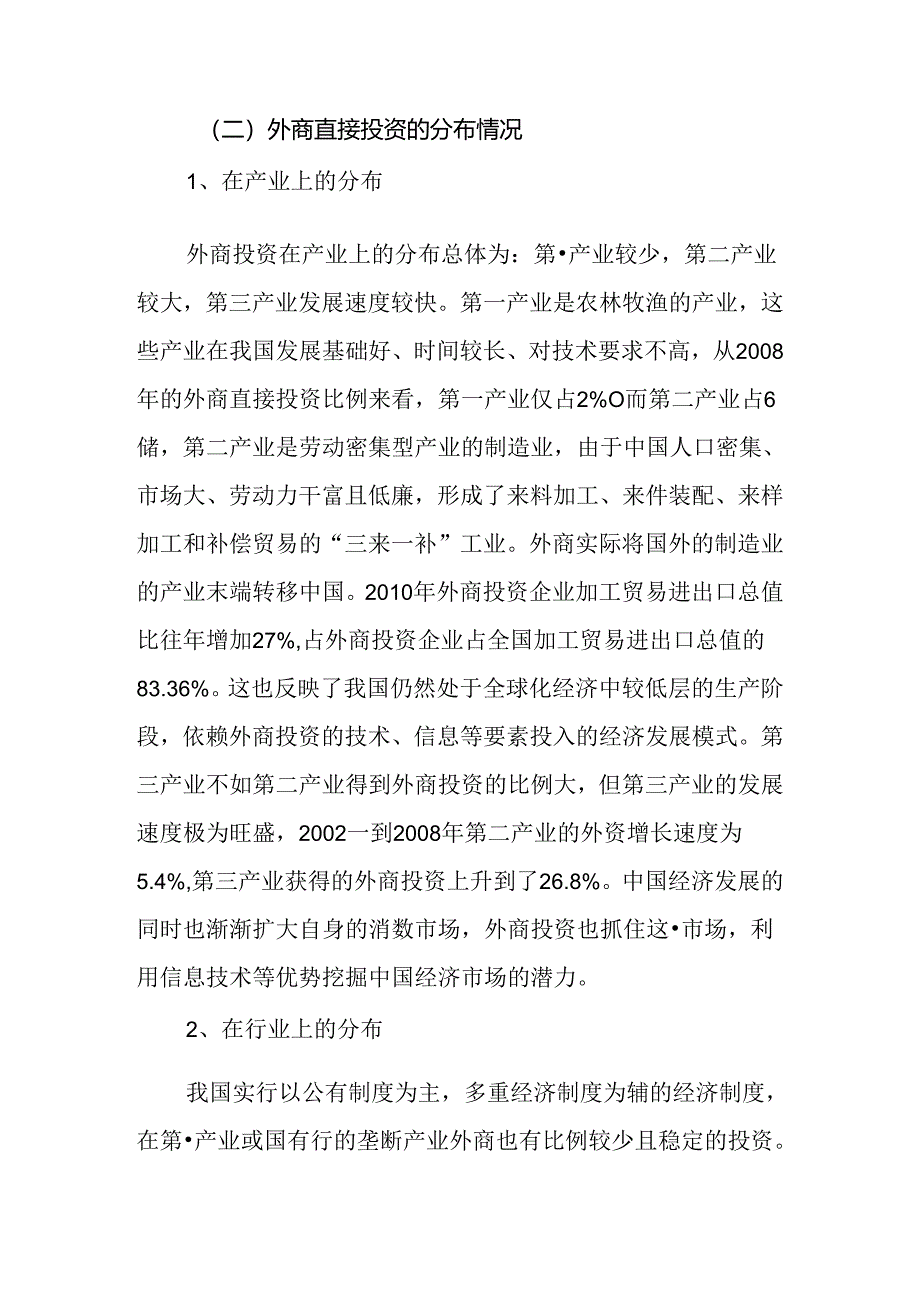 （二）外商直接投资的分布情况

1、在产业上的分布

外商投资在产业上的分布总体为：第•产业较少，第二产业较大，第三产业发展速度较快。第一产业是农林牧渔的产业，这些产业在我国发展基础好、时间较长、对技术要求不高，从2008年的外商直接投资比例来看，第一产业仅占2%O而第二产业占6储，第二产业是劳动密集型产业的制造业，由于中国人口密集、市场大、劳动力干富且低廉，形成了来料加工、来件装配、来样加工和补偿贸易的“三来一补”工业。外商实际将国外的制造业的产业末端转移中国。2010年外商投资企业加工贸易进出口总值比往年增加27%,占外商投资企业占全国加工贸易进出口总值的83.36%。这也反映了我国仍然处于全球化经济中较低层的生产阶段，依赖外商投资的技术、信息等要素投入的经济发展模式。第三产业不如第二产业得到外商投资的比例大，但第三产业的发展速度极为旺盛，2002一到2008年第二产业的外资增长速度为5.4%,第三产业获得的外商投资上升到了26.8%。中国经济发展的同时也渐渐扩大自身的消数市场，外商投资也抓住这•市场，利用信息技术等优势挖掘中国经济市场的潜力。

2、在行业上的分布

我国实行以公有制度为主，多重经济制度为辅的经济制度，在第•产业或国有行的垄断产业外商也有比例较少且稳定的投资。